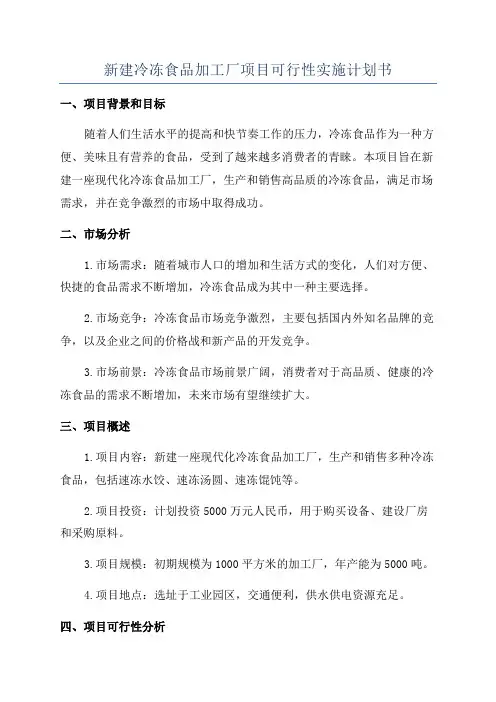 新建冷冻食品加工厂项目可行性实施计划书

一、项目背景和目标

随着人们生活水平的提高和快节奏工作的压力，冷冻食品作为一种方便、美味且有营养的食品，受到了越来越多消费者的青睐。本项目旨在新建一座现代化冷冻食品加工厂，生产和销售高品质的冷冻食品，满足市场需求，并在竞争激烈的市场中取得成功。

二、市场分析

1.市场需求：随着城市人口的增加和生活方式的变化，人们对方便、快捷的食品需求不断增加，冷冻食品成为其中一种主要选择。

2.市场竞争：冷冻食品市场竞争激烈，主要包括国内外知名品牌的竞争，以及企业之间的价格战和新产品的开发竞争。

3.市场前景：冷冻食品市场前景广阔，消费者对于高品质、健康的冷冻食品的需求不断增加，未来市场有望继续扩大。

三、项目概述

1.项目内容：新建一座现代化冷冻食品加工厂，生产和销售多种冷冻食品，包括速冻水饺、速冻汤圆、速冻馄饨等。

2.项目投资：计划投资5000万元人民币，用于购买设备、建设厂房和采购原料。

3.项目规模：初期规模为1000平方米的加工厂，年产能为5000吨。

4.项目地点：选址于工业园区，交通便利，供水供电资源充足。

四、项目可行性分析